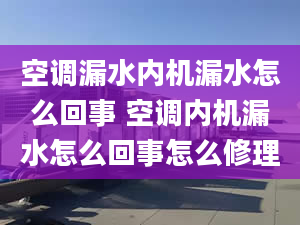 空调漏水内机漏水怎么回事 空调内机漏水怎么回事怎么修理